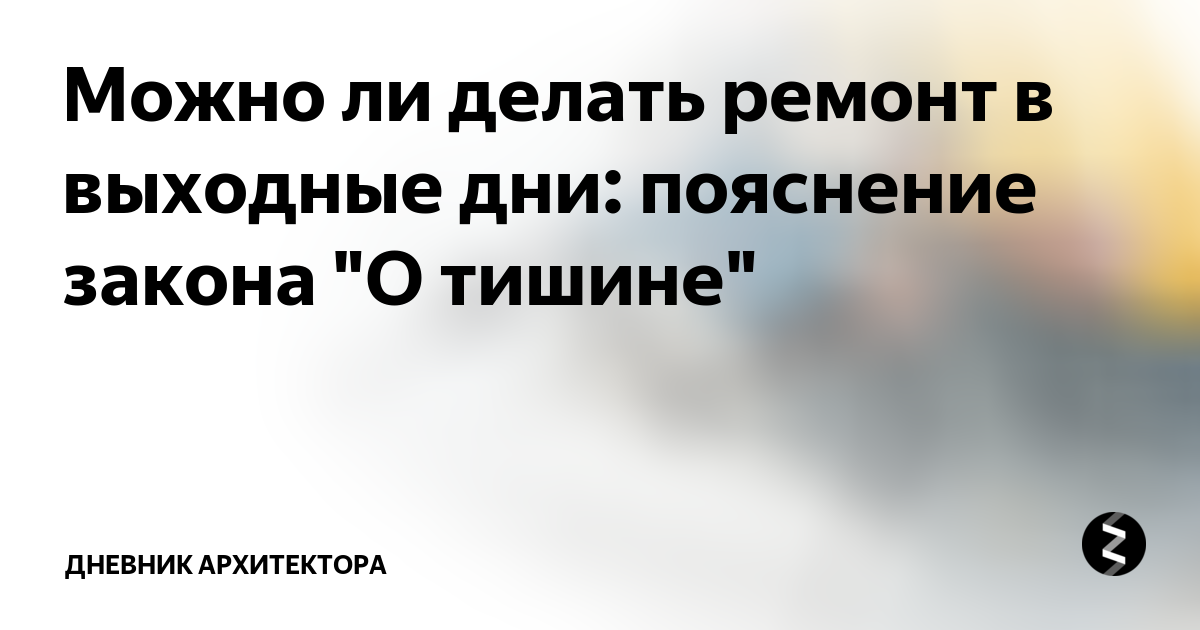 Можно ли делать ремонт в выходные дни: пояснение закона "О тишине"

ДНЕВНИК АРХИТЕКТОРА